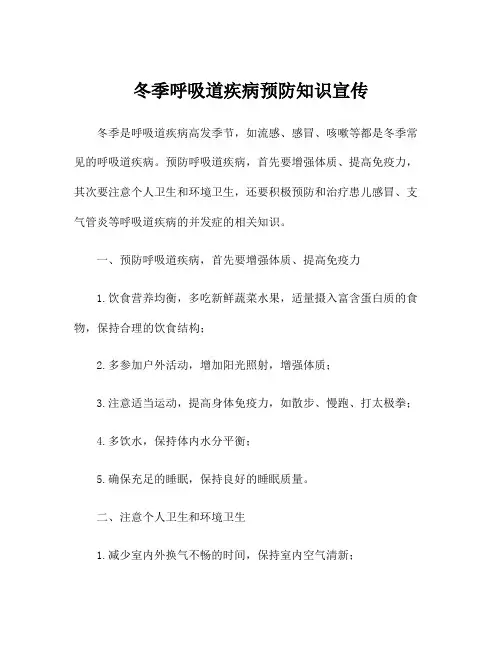 冬季呼吸道疾病预防知识宣传

冬季是呼吸道疾病高发季节，如流感、感冒、咳嗽等都是冬季常见的呼吸道疾病。预防呼吸道疾病，首先要增强体质、提高免疫力，其次要注意个人卫生和环境卫生，还要积极预防和治疗患儿感冒、支气管炎等呼吸道疾病的并发症的相关知识。

一、预防呼吸道疾病，首先要增强体质、提高免疫力

1. 饮食营养均衡，多吃新鲜蔬菜水果，适量摄入富含蛋白质的食物，保持合理的饮食结构；

2. 多参加户外活动，增加阳光照射，增强体质；

3. 注意适当运动，提高身体免疫力，如散步、慢跑、打太极拳；

4. 多饮水，保持体内水分平衡；

5. 确保充足的睡眠，保持良好的睡眠质量。

二、注意个人卫生和环境卫生

1. 减少室内外换气不畅的时间，保持室内空气清新；